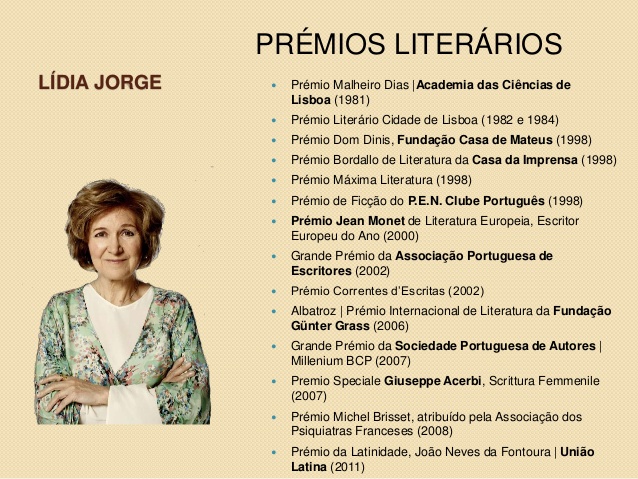 PRÉMIOS LITERÁRIOS

LÍDIA JORGE

- Prémio Malheiro Dias | Academia das Ciências de Lisboa (1981)
- Prémio Literário Cidade de Lisboa (1982 e 1984)
- Prémio Dom Dinis, Fundação Casa de Mateus (1998)
- Prémio Bordallo de Literatura da Casa da Imprensa (1998)
- Prémio Máxima Literatura (1998)
- Prémio de Ficção do P.E.N. Clube Português (1998)
- Prémio Jean Monet de Literatura Europeia, Escritor Europeu do Ano (2000)
- Grande Prémio da Associação Portuguesa de Escritores (2002)
- Prémio Correntes d'Escritas (2002)
- Albatroz | Prémio Internacional de Literatura da Fundação Günter Grass (2006)
- Grande Prémio da Sociedade Portuguesa de Autores | Millenium BCP (2007)
- Premio Speciale Giuseppe Acerbi, Scrittura Femmenile (2007)
- Prémio Michel Brisset, atribuído pela Associação dos Psiquiatras Franceses (2008)
- Prémio da Latinidade, João Neves da Fontoura | União Latina (2011)